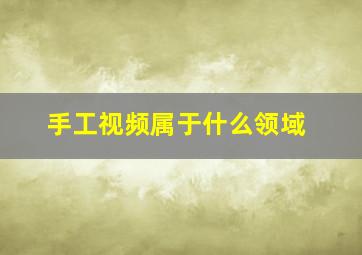 手工视频属于什么领域